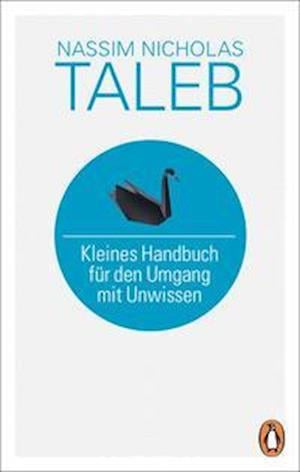 NASSIM NICHOLAS
TALEB

Kleines Handbuch für den Umgang mit Unwissen